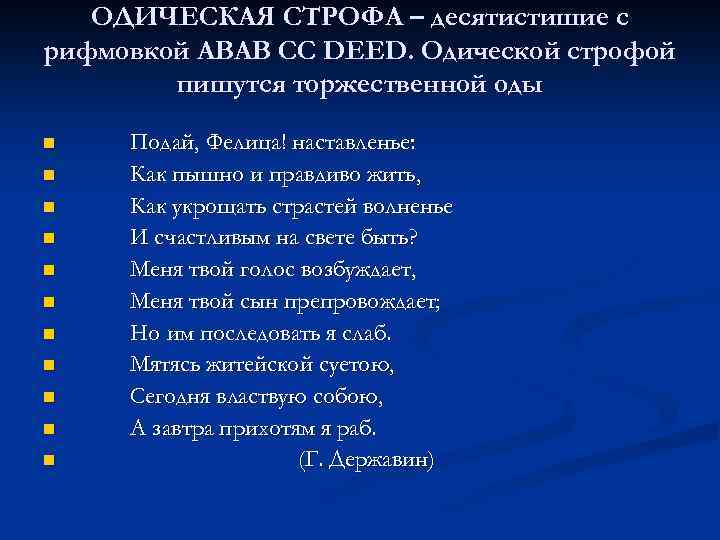 ОДИЧЕСКАЯ СТРОФА – десятистишие с рифмовкой АВАВ СС DEED. Одической строфой пишутся торжественной оды

Подай, Фелица! наставленье:
Как пышно и правдиво жить,
Как укрощать страстей волненье
И счастливым на свете быть?
Меня твой голос возбуждает,
Меня твой сын препровождает;
Но им последовать я слаб.
Мятясь житейской суетою,
Сегодня властвую собою,
А завтра прихотям я раб.
(Г. Державин)